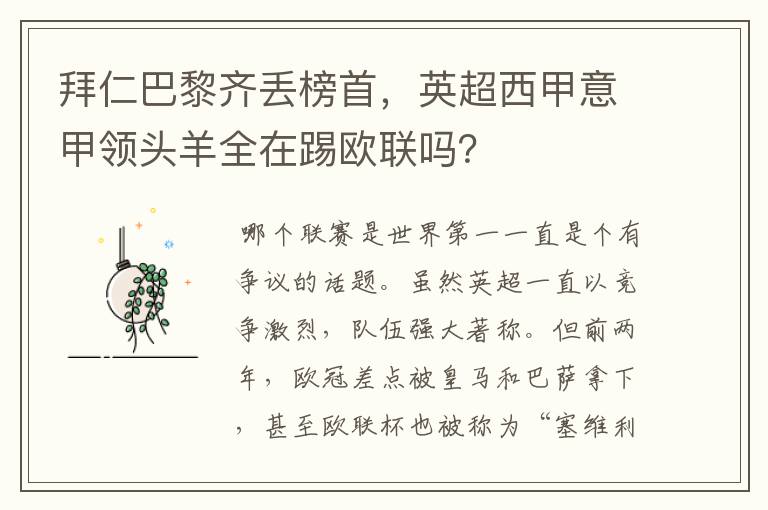 拜仁巴黎齐丢榜首，英超西甲意甲领头羊全在踢欧联吗?

哪个联赛是世界第一一直是个有争议的话题。虽然英超一直以竞争激烈，队伍强大著称。但前两年，欧冠差点被皇马和巴萨拿下，甚至欧联杯也被称为“塞维利